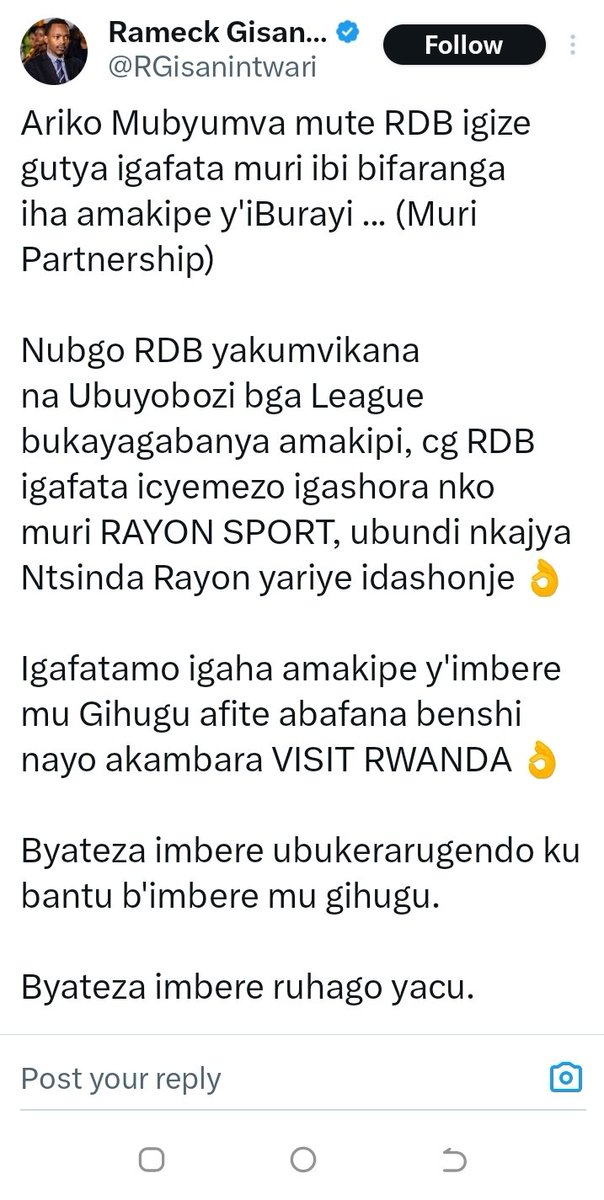 Rameck Gisan...
@RGisanintwari
Follow

Ariko Mubyumva mute RDB igize gutya igafata muri ibi bifaranga iha amakipe y'iBurayi ... (Muri Partnership)

Nubgo RDB yakumvikana na Ubuyobozi bga League bukayagabanya amakipi, cg RDB igafata icyemezo igashora nko muri RAYON SPORT, ubundi nkajya Ntsinda Rayon yariye idashonje 👌

Igafatamo igaha amakipe y'imbere mu Gihugu afite abafana benshi nayo akambara VISIT RWANDA 👌

Byateza imbere ubukerarugendo ku bantu b'imbere mu gihugu.

Byateza imbere ruhago yacu.

Post your reply